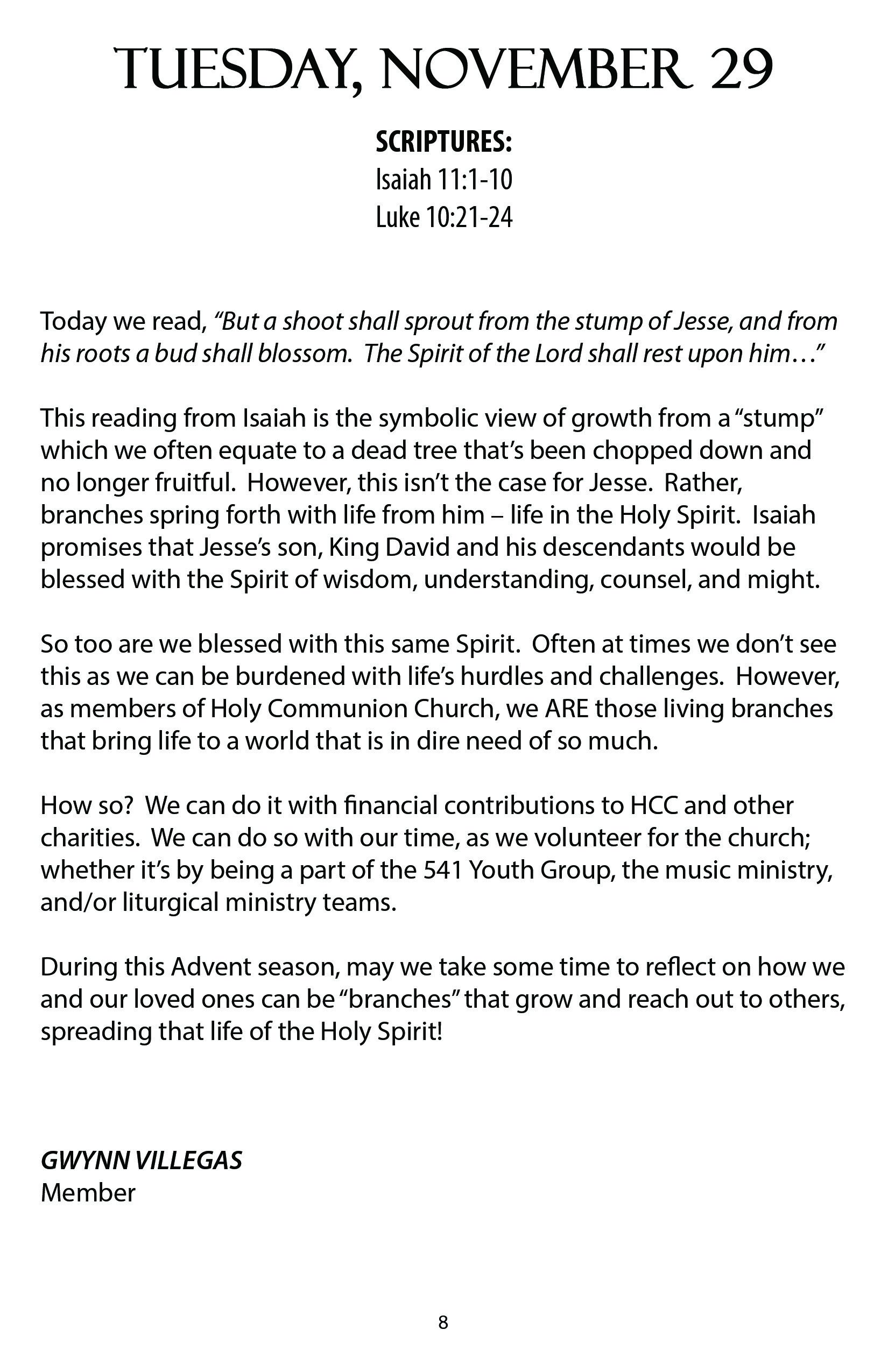 TUESDAY, NOVEMBER 29

SCRIPTURES:
Isaiah 11:1-10
Luke 10:21-24

Today we read, “But a shoot shall sprout from the stump of Jesse, and from his roots a bud shall blossom. The Spirit of the Lord shall rest upon him…”

This reading from Isaiah is the symbolic view of growth from a “stump” which we often equate to a dead tree that’s been chopped down and no longer fruitful. However, this isn’t the case for Jesse. Rather, branches spring forth with life from him – life in the Holy Spirit. Isaiah promises that Jesse’s son, King David and his descendants would be blessed with the Spirit of wisdom, understanding, counsel, and might.

So too are we blessed with this same Spirit. Often at times we don’t see this as we can be burdened with life’s hurdles and challenges. However, as members of Holy Communion Church, we ARE those living branches that bring life to a world that is in dire need of so much.

How so? We can do it with financial contributions to HCC and other charities. We can do so with our time, as we volunteer for the church; whether it’s by being a part of the 541 Youth Group, the music ministry, and/or liturgical ministry teams.

During this Advent season, may we take some time to reflect on how we and our loved ones can be “branches” that grow and reach out to others, spreading that life of the Holy Spirit!

GWYNN VILLEGAS
Member

8